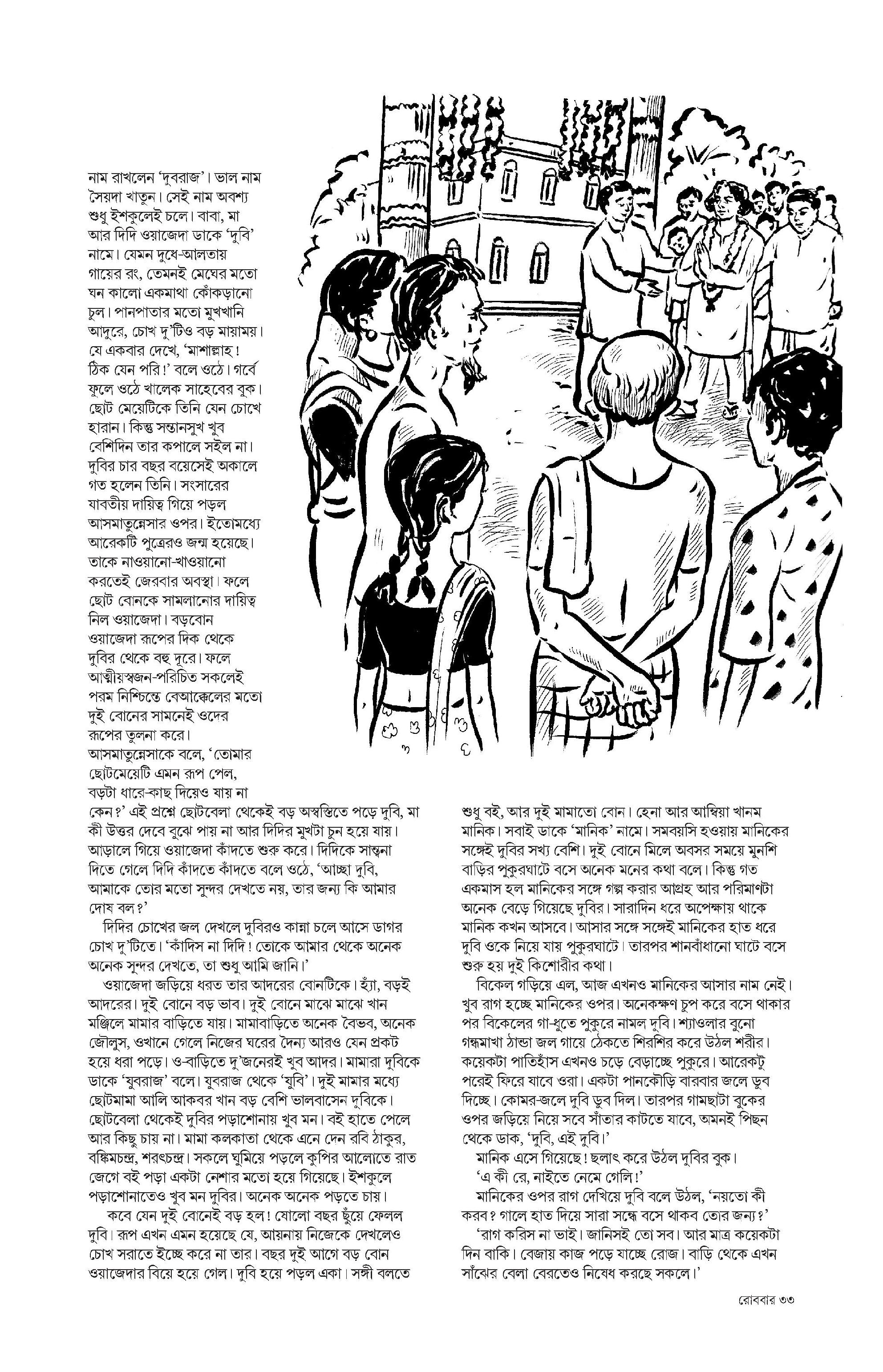 নাম রাখলেন 'দুবরাজ'। ভাল নাম সৈয়দা খাতুন। সেই নাম অবশ্য শুধু ইশকুলেই চলে। বাবা, মা আর দিদি ওয়াজেদা ডাকে 'দুবি' নামে। যেমন দুধে-আলতায় গায়ের রং, তেমনই মেঘের মতো ঘন কালো একমাথা কোঁকড়ানো চুল। পানপাতার মতো মুখখানি আদুরে, চোখ দু'টিও বড় মায়াময়। যে একবার দেখে, 'মাশাল্লাহ! ঠিক যেন পরি!' বলে ওঠে। গর্বে ফুলে ওঠে খালেক সাহেবের বুক। ছোট মেয়েটিকে তিনি যেন চোখে হারান। কিন্তু সন্তানসুখ খুব বেশিদিন তার কপালে সইল না। দুবির চার বছর বয়েসেই অকালে গত হলেন তিনি। সংসারের যাবতীয় দায়িত্ব গিয়ে পড়ল আসমাতুন্নেসার ওপর। ইতোমধ্যে আরেকটি পুত্রেরও জন্ম হয়েছে। তাকে নাওয়ানো-খাওয়ানো করতেই জেরবার অবস্থা। ফলে ছোট বোনকে সামলানোর দায়িত্ব নিল ওয়াজেদা। বড়বোন ওয়াজেদা রূপের দিক থেকে দুবির থেকে বহু দূরে। ফলে আত্মীয়স্বজন-পরিচিত সকলেই পরম নিশ্চিন্তে বেআক্কেলের মতো দুই বোনের সামনেই ওদের রূপের তুলনা করে। আসমাতুন্নেসাকে বলে, 'তোমার ছোটমেয়েটি এমন রূপ পেল, বড়টা ধারে-কাছ দিয়েও যায় না কেন?' এই প্রশ্নে ছোটবেলা থেকেই বড় অস্বস্তিতে পড়ে দুবি, মা কী উত্তর দেবে বুঝে পায় না আর দিদির মুখটা চুন হয়ে যায়। আড়ালে গিয়ে ওয়াজেদা কাঁদতে শুরু করে। দিদিকে সান্ত্বনা দিতে গেলে দিদি কাঁদতে কাঁদতে বলে ওঠে, 'আচ্ছা দুবি, আমাকে তোর মতো সুন্দর দেখতে নয়, তার জন্য কি আমার দোষ বল?'

দিদির চোখের জল দেখলে দুবিরও কান্না চলে আসে ডাগর চোখ দু'টিতে। 'কাঁদিস না দিদি! তোকে আমার থেকে অনেক অনেক সুন্দর দেখতে, তা শুধু আমি জানি।'

ওয়াজেদা জড়িয়ে ধরত তার আদরের বোনটিকে। হ্যাঁ, বড়ই আদরের। দুই বোনে বড় ভাব। দুই বোনে মাঝে মাঝে খান মঞ্জিলে মামার বাড়িতে যায়। মামাবাড়িতে অনেক বৈভব, অনেক জৌলুস, ওখানে গেলে নিজের ঘরের দৈন্য আরও যেন প্রকট হয়ে ধরা পড়ে। ও-বাড়িতে দু'জনেরই খুব আদর। মামারা দুবিকে ডাকে 'যুবরাজ' বলে। যুবরাজ থেকে 'যুবি'। দুই মামার মধ্যে ছোটমামা আলি আকবর খান বড় বেশি ভালবাসেন দুবিকে। ছোটবেলা থেকেই দুবির পড়াশোনায় খুব মন। বই হাতে পেলে আর কিছু চায় না। মামা কলকাতা থেকে এনে দেন রবি ঠাকুর, বঙ্কিমচন্দ্র, শরৎচন্দ্র। সকলে ঘুমিয়ে পড়লে কুপির আলোতে রাত জেগে বই পড়া একটা নেশার মতো হয়ে গিয়েছে। ইশকুলে পড়াশোনাতেও খুব মন দুবির। অনেক অনেক পড়তে চায়।

কবে যেন দুই বোনেই বড় হল! ষোলো বছর ছুঁয়ে ফেলল দুবি। রূপ এখন এমন হয়েছে যে, আয়নায় নিজেকে দেখলেও চোখ সরাতে ইচ্ছে করে না তার। বছর দুই আগে বড় বোন ওয়াজেদার বিয়ে হয়ে গেল। দুবি হয়ে পড়ল একা। সঙ্গী বলতে শুধু বই, আর দুই মামাতো বোন। হেনা আর আম্বিয়া খানম মানিক। সবাই ডাকে 'মানিক' নামে। সমবয়সি হওয়ায় মানিকের সঙ্গেই দুবির সখ্য বেশি। দুই বোনে মিলে অবসর সময়ে মুনশি বাড়ির পুকুরঘাটে বসে অনেক মনের কথা বলে। কিন্তু গত একমাস হল মানিকের সঙ্গে গল্প করার আগ্রহ আর পরিমাণটা অনেক বেড়ে গিয়েছে দুবির। সারাদিন ধরে অপেক্ষায় থাকে মানিক কখন আসবে। আসার সঙ্গে সঙ্গেই মানিকের হাত ধরে দুবি ওকে নিয়ে যায় পুকুরঘাটে। তারপর শানবাঁধানো ঘাটে বসে শুরু হয় দুই কিশোরীর কথা।

বিকেল গড়িয়ে এল, আজ এখনও মানিকের আসার নাম নেই। খুব রাগ হচ্ছে মানিকের ওপর। অনেকক্ষণ চুপ করে বসে থাকার পর বিকেলের গা-ধুতে পুকুরে নামল দুবি। শ্যাওলার বুনো গন্ধমাখা ঠান্ডা জল গায়ে ঠেকতে শিরশির করে উঠল শরীর। কয়েকটা পাতিহাঁস এখনও চড়ে বেড়াচ্ছে পুকুরে। আরেকটু পরেই ফিরে যাবে ওরা। একটা পানকৌড়ি বারবার জলে ডুব দিচ্ছে। কোমর-জলে দুবি ডুব দিল। তারপর গামছাটা বুকের ওপর জড়িয়ে নিয়ে সবে সাঁতার কাটতে যাবে, অমনই পিছন থেকে ডাক, 'দুবি, এই দুবি।'

মানিক এসে গিয়েছে! ছলাৎ করে উঠল দুবির বুক।

'এ কী রে, নাইতে নেমে গেলি!'

মানিকের ওপর রাগ দেখিয়ে দুবি বলে উঠল, 'নয়তো কী করব? গালে হাত দিয়ে সারা সন্ধে বসে থাকব তোর জন্য?'

'রাগ করিস না ভাই। জানিসই তো সব। আর মাত্র কয়েকটা দিন বাকি। বেজায় কাজ পড়ে যাচ্ছে রোজ। বাড়ি থেকে এখন সাঁঝের বেলা বেরতেও নিষেধ করছে সকলে।'

রোববার ৩৩